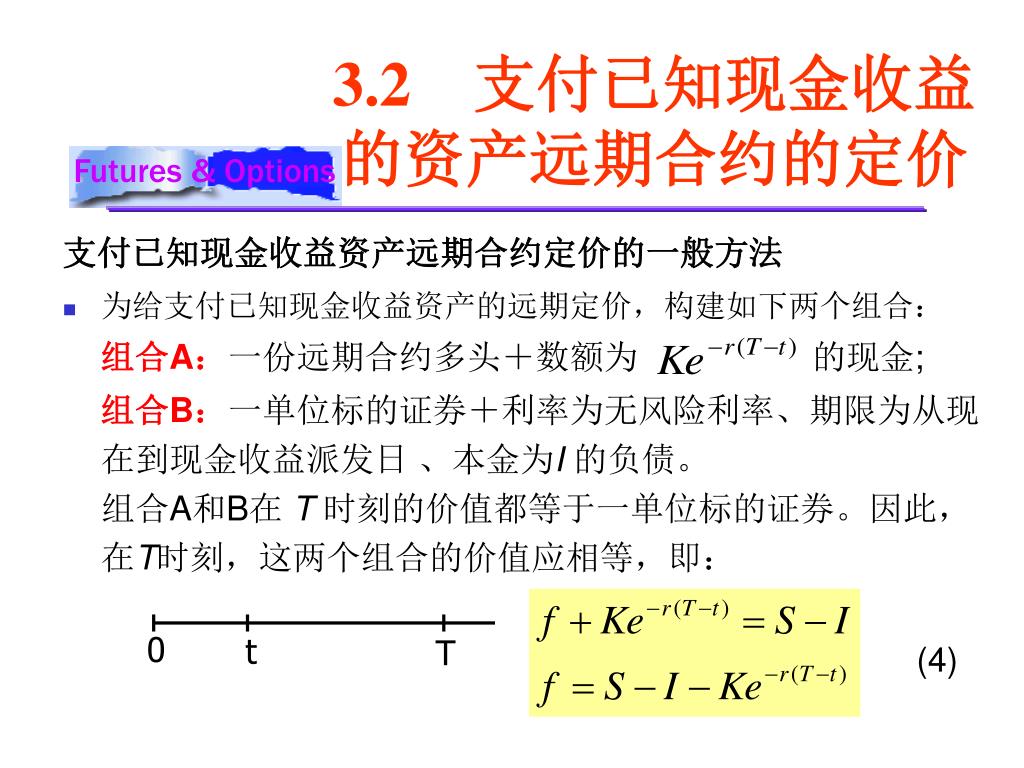 3.2　支付已知现金收益的资产远期合约的定价

Futures & Options

支付已知现金收益资产远期合约定价的一般方法

为给支付已知现金收益资产的远期定价，构建如下两个组合：

组合A：一份远期合约多头＋数额为 $Ke^{-r(T-t)}$ 的现金;

组合B：一单位标的证券＋利率为无风险利率、期限为从现在到现金收益派发日 、本金为$I$ 的负债。

组合A和B在 $T$ 时刻的价值都等于一单位标的证券。因此，在$T$时刻，这两个组合的价值应相等，即：

0　t　T

$f + Ke^{-r(T-t)} = S - I$

$f = S - I - Ke^{-r(T-t)}$

(4)